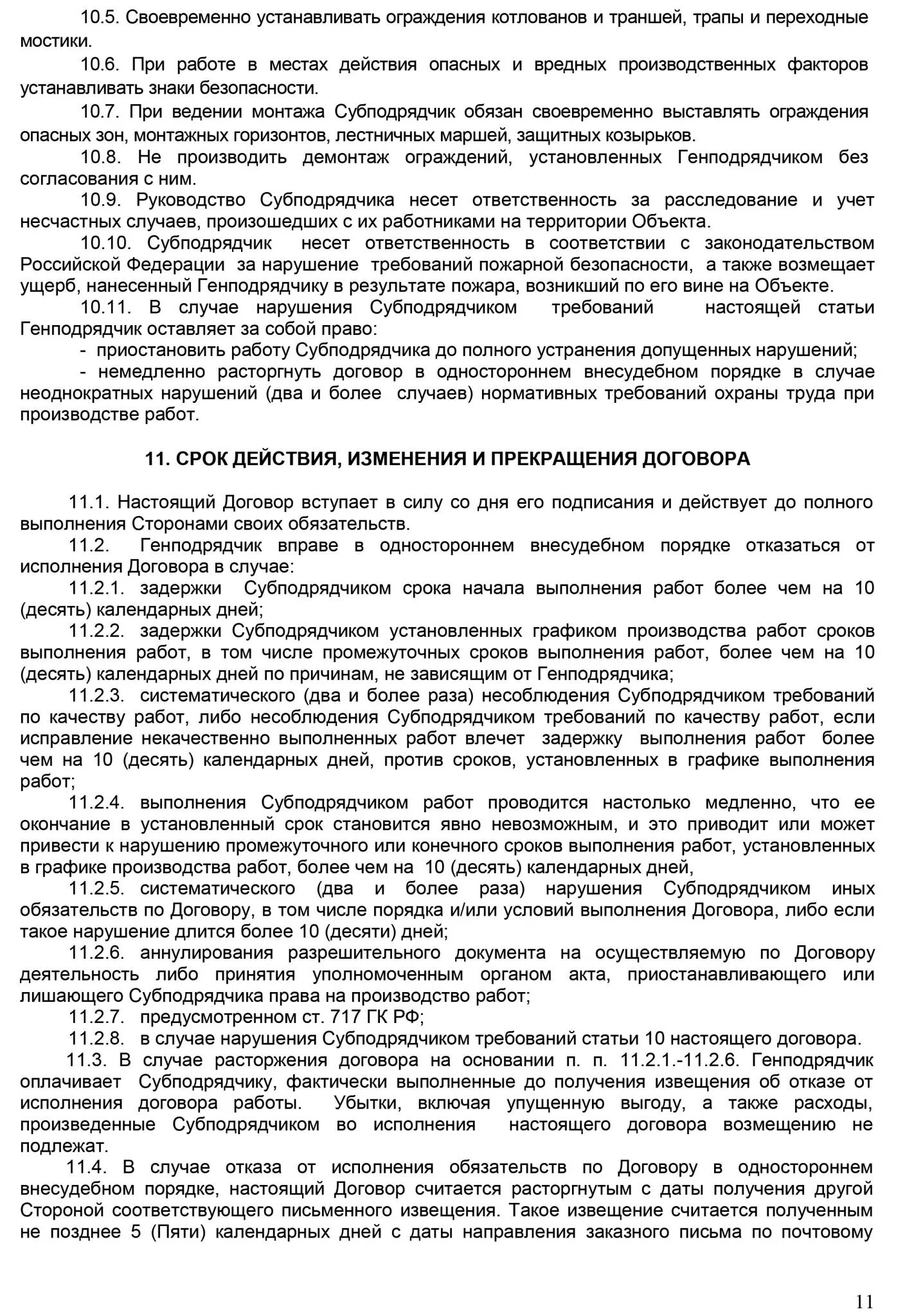 10.5. Своевременно устанавливать ограждения котлованов и траншей, трапы и переходные мостики.

10.6. При работе в местах действия опасных и вредных производственных факторов устанавливать знаки безопасности.

10.7. При ведении монтажа Субподрядчик обязан своевременно выставлять ограждения опасных зон, монтажных горизонтов, лестничных маршей, защитных козырьков.

10.8. Не производить демонтаж ограждений, установленных Генподрядчиком без согласования с ним.

10.9. Руководство Субподрядчика несет ответственность за расследование и учет несчастных случаев, произошедших с их работниками на территории Объекта.

10.10. Субподрядчик несет ответственность в соответствии с законодательством Российской Федерации за нарушение требований пожарной безопасности, а также возмещает ущерб, нанесенный Генподрядчику в результате пожара, возникший по его вине на Объекте.

10.11. В случае нарушения Субподрядчиком требований настоящей статьи Генподрядчик оставляет за собой право:

- приостановить работу Субподрядчика до полного устранения допущенных нарушений;

- немедленно расторгнуть договор в одностороннем внесудебном порядке в случае неоднократных нарушений (два и более случаев) нормативных требований охраны труда при производстве работ.

11. СРОК ДЕЙСТВИЯ, ИЗМЕНЕНИЯ И ПРЕКРАЩЕНИЯ ДОГОВОРА

11.1. Настоящий Договор вступает в силу со дня его подписания и действует до полного выполнения Сторонами своих обязательств.

11.2. Генподрядчик вправе в одностороннем внесудебном порядке отказаться от исполнения Договора в случае:

11.2.1. задержки Субподрядчиком срока начала выполнения работ более чем на 10 (десять) календарных дней;

11.2.2. задержки Субподрядчиком установленных графиком производства работ сроков выполнения работ, в том числе промежуточных сроков выполнения работ, более чем на 10 (десять) календарных дней по причинам, не зависящим от Генподрядчика;

11.2.3. систематического (два и более раза) несоблюдения Субподрядчиком требований по качеству работ, либо несоблюдения Субподрядчиком требований по качеству работ, если исправление некачественно выполненных работ влечет задержку выполнения работ более чем на 10 (десять) календарных дней, против сроков, установленных в графике выполнения работ;

11.2.4. выполнения Субподрядчиком работ проводится настолько медленно, что ее окончание в установленный срок становится явно невозможным, и это приводит или может привести к нарушению промежуточного или конечного сроков выполнения работ, установленных в графике производства работ, более чем на 10 (десять) календарных дней,

11.2.5. систематического (два и более раза) нарушения Субподрядчиком иных обязательств по Договору, в том числе порядка и/или условий выполнения Договора, либо если такое нарушение длится более 10 (десяти) дней;

11.2.6. аннулирования разрешительного документа на осуществляемую по Договору деятельность либо принятия уполномоченным органом акта, приостанавливающего или лишающего Субподрядчика права на производство работ;

11.2.7. предусмотренном ст. 717 ГК РФ;

11.2.8. в случае нарушения Субподрядчиком требований статьи 10 настоящего договора.

11.3. В случае расторжения договора на основании п. п. 11.2.1.-11.2.6. Генподрядчик оплачивает Субподрядчику, фактически выполненные до получения извещения об отказе от исполнения договора работы. Убытки, включая упущенную выгоду, а также расходы, произведенные Субподрядчиком во исполнения настоящего договора возмещению не подлежат.

11.4. В случае отказа от исполнения обязательств по Договору в одностороннем внесудебном порядке, настоящий Договор считается расторгнутым с даты получения другой Стороной соответствующего письменного извещения. Такое извещение считается полученным не позднее 5 (Пяти) календарных дней с даты направления заказного письма по почтовому

11